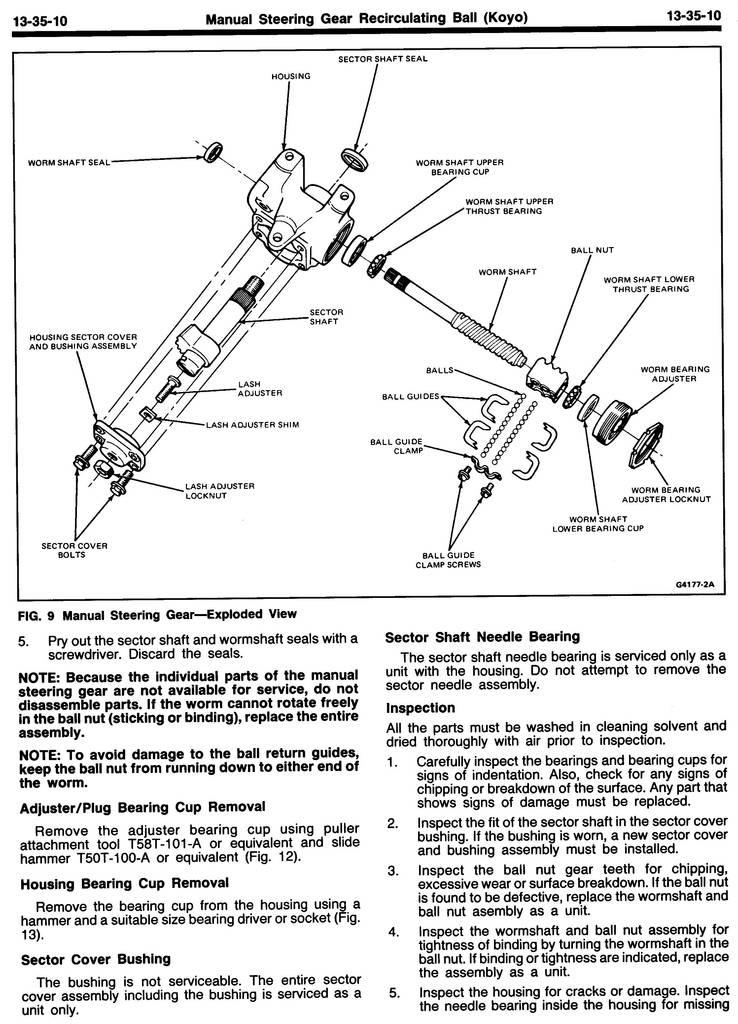 13-35-10 Manual Steering Gear Recirculating Ball (Koyo) 13-35-10

SECTOR SHAFT SEAL
HOUSING
WORM SHAFT SEAL
WORM SHAFT UPPER BEARING CUP
WORM SHAFT UPPER THRUST BEARING
BALL NUT
WORM SHAFT
WORM SHAFT LOWER THRUST BEARING
SECTOR SHAFT
HOUSING SECTOR COVER AND BUSHING ASSEMBLY
BALLS
WORM BEARING ADJUSTER
LASH ADJUSTER
BALL GUIDES
LASH ADJUSTER SHIM
BALL GUIDE CLAMP
LASH ADJUSTER LOCKNUT
WORM BEARING ADJUSTER LOCKNUT
WORM SHAFT LOWER BEARING CUP
SECTOR COVER BOLTS
BALL GUIDE CLAMP SCREWS
G4177-2A

FIG. 9 Manual Steering Gear—Exploded View

5. Pry out the sector shaft and wormshaft seals with a screwdriver. Discard the seals.

NOTE: Because the individual parts of the manual steering gear are not available for service, do not disassemble parts. If the worm cannot rotate freely in the ball nut (sticking or binding), replace the entire assembly.

NOTE: To avoid damage to the ball return guides, keep the ball nut from running down to either end of the worm.

Adjuster/Plug Bearing Cup Removal

Remove the adjuster bearing cup using puller attachment tool T58T-101-A or equivalent and slide hammer T50T-100-A or equivalent (Fig. 12).

Housing Bearing Cup Removal

Remove the bearing cup from the housing using a hammer and a suitable size bearing driver or socket (Fig. 13).

Sector Cover Bushing

The bushing is not serviceable. The entire sector cover assembly including the bushing is serviced as a unit only.

Sector Shaft Needle Bearing

The sector shaft needle bearing is serviced only as a unit with the housing. Do not attempt to remove the sector needle assembly.

Inspection

All the parts must be washed in cleaning solvent and dried thoroughly with air prior to inspection.

1. Carefully inspect the bearings and bearing cups for signs of indentation. Also, check for any signs of chipping or breakdown of the surface. Any part that shows signs of damage must be replaced.

2. Inspect the fit of the sector shaft in the sector cover bushing. If the bushing is worn, a new sector cover and bushing assembly must be installed.

3. Inspect the ball nut gear teeth for chipping, excessive wear or surface breakdown. If the ball nut is found to be defective, replace the wormshaft and ball nut asembly as a unit.

4. Inspect the wormshaft and ball nut assembly for tightness of binding by turning the wormshaft in the ball nut. If binding or tightness are indicated, replace the assembly as a unit.

5. Inspect the housing for cracks or damage. Inspect the needle bearing inside the housing for missing